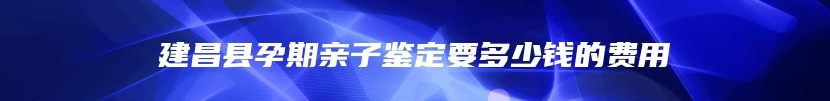 建昌县孕期亲子鉴定要多少钱的费用